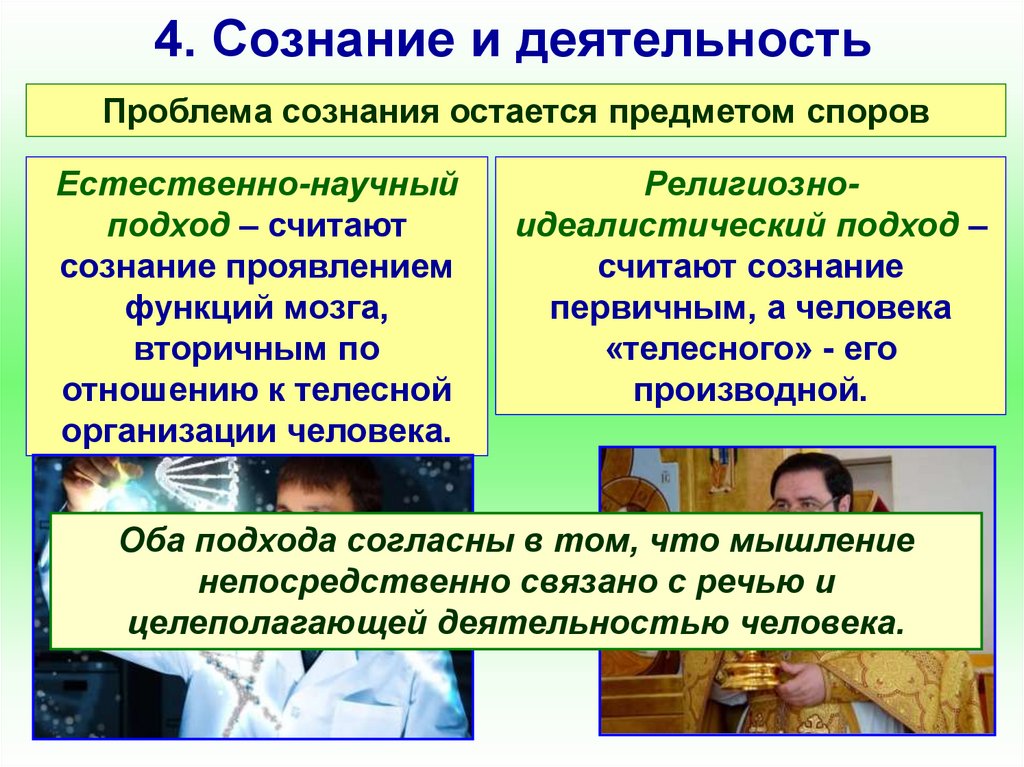 4. Сознание и деятельность

Проблема сознания остается предметом споров

Естественно-научный подход – считают сознание проявлением функций мозга, вторичным по отношению к телесной организации человека.

Религиозно-идеалистический подход – считают сознание первичным, а человека «телесного» - его производной.

Оба подхода согласны в том, что мышление непосредственно связано с речью и целеполагающей деятельностью человека.